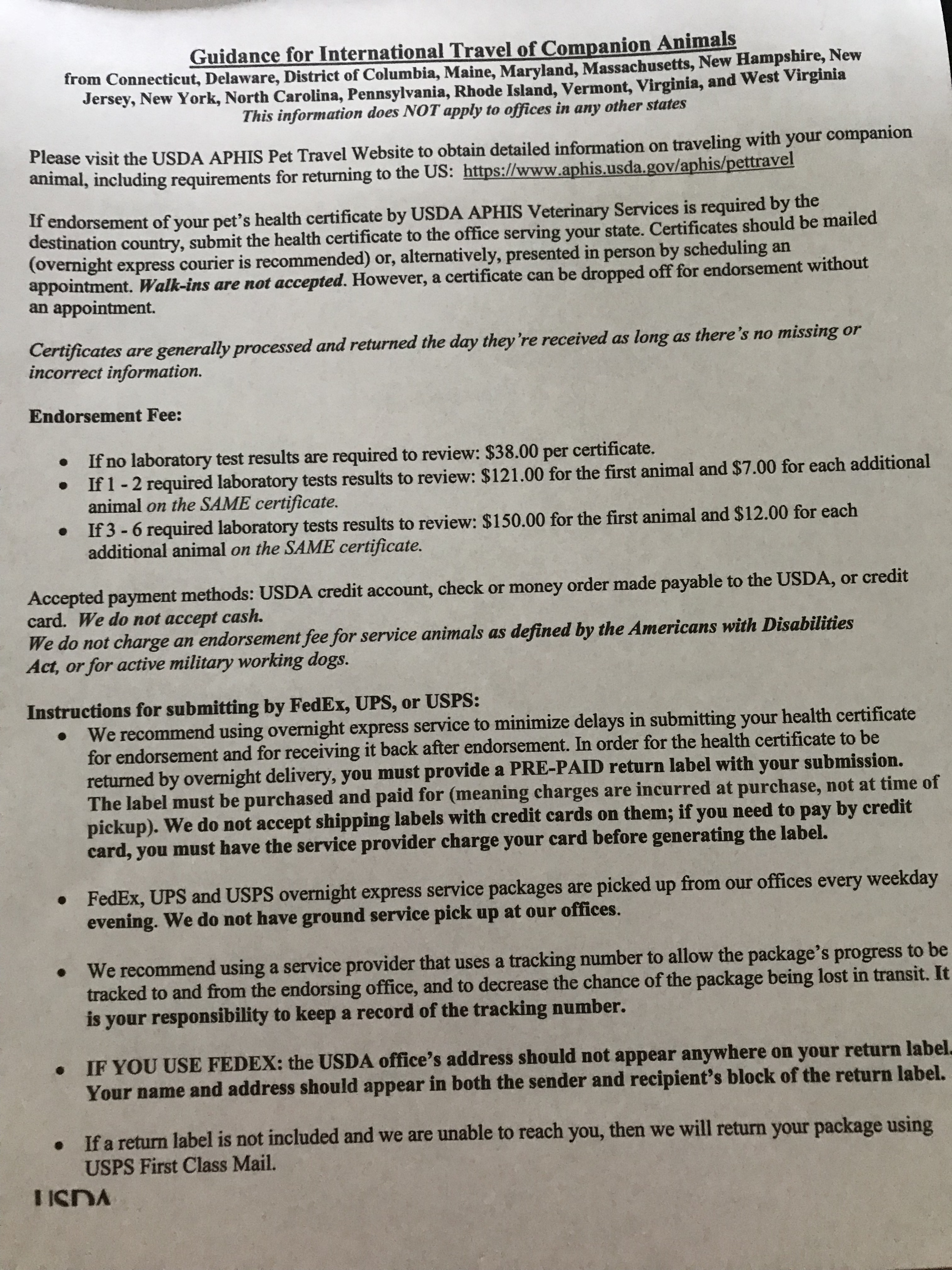 Guidance for International Travel of Companion Animals
from Connecticut, Delaware, District of Columbia, Maine, Maryland, Massachusetts, New Hampshire, New Jersey, New York, North Carolina, Pennsylvania, Rhode Island, Vermont, Virginia, and West Virginia
This information does NOT apply to offices in any other states

Please visit the USDA APHIS Pet Travel Website to obtain detailed information on traveling with your companion animal, including requirements for returning to the US: https://www.aphis.usda.gov/aphis/pettravel

If endorsement of your pet's health certificate by USDA APHIS Veterinary Services is required by the destination country, submit the health certificate to the office serving your state. Certificates should be mailed (overnight express courier is recommended) or, alternatively, presented in person by scheduling an appointment. Walk-ins are not accepted. However, a certificate can be dropped off for endorsement without an appointment.

Certificates are generally processed and returned the day they're received as long as there's no missing or incorrect information.

Endorsement Fee:

• If no laboratory test results are required to review: $38.00 per certificate.
• If 1 - 2 required laboratory tests results to review: $121.00 for the first animal and $7.00 for each additional animal on the SAME certificate.
• If 3 - 6 required laboratory tests results to review: $150.00 for the first animal and $12.00 for each additional animal on the SAME certificate.

Accepted payment methods: USDA credit account, check or money order made payable to the USDA, or credit card. We do not accept cash.
We do not charge an endorsement fee for service animals as defined by the Americans with Disabilities Act, or for active military working dogs.

Instructions for submitting by FedEx, UPS, or USPS:
• We recommend using overnight express service to minimize delays in submitting your health certificate for endorsement and for receiving it back after endorsement. In order for the health certificate to be returned by overnight delivery, you must provide a PRE-PAID return label with your submission. The label must be purchased and paid for (meaning charges are incurred at purchase, not at time of pickup). We do not accept shipping labels with credit cards on them; if you need to pay by credit card, you must have the service provider charge your card before generating the label.

• FedEx, UPS and USPS overnight express service packages are picked up from our offices every weekday evening. We do not have ground service pick up at our offices.

• We recommend using a service provider that uses a tracking number to allow the package's progress to be tracked to and from the endorsing office, and to decrease the chance of the package being lost in transit. It is your responsibility to keep a record of the tracking number.

• IF YOU USE FEDEX: the USDA office's address should not appear anywhere on your return label. Your name and address should appear in both the sender and recipient's block of the return label.

• If a return label is not included and we are unable to reach you, then we will return your package using USPS First Class Mail.

USDA